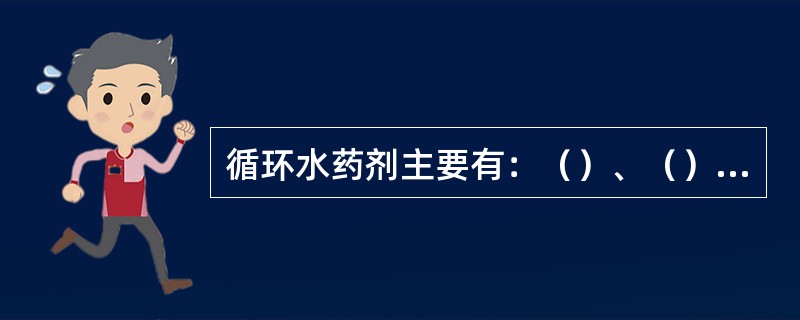 循环水药剂主要有：（）、（）...